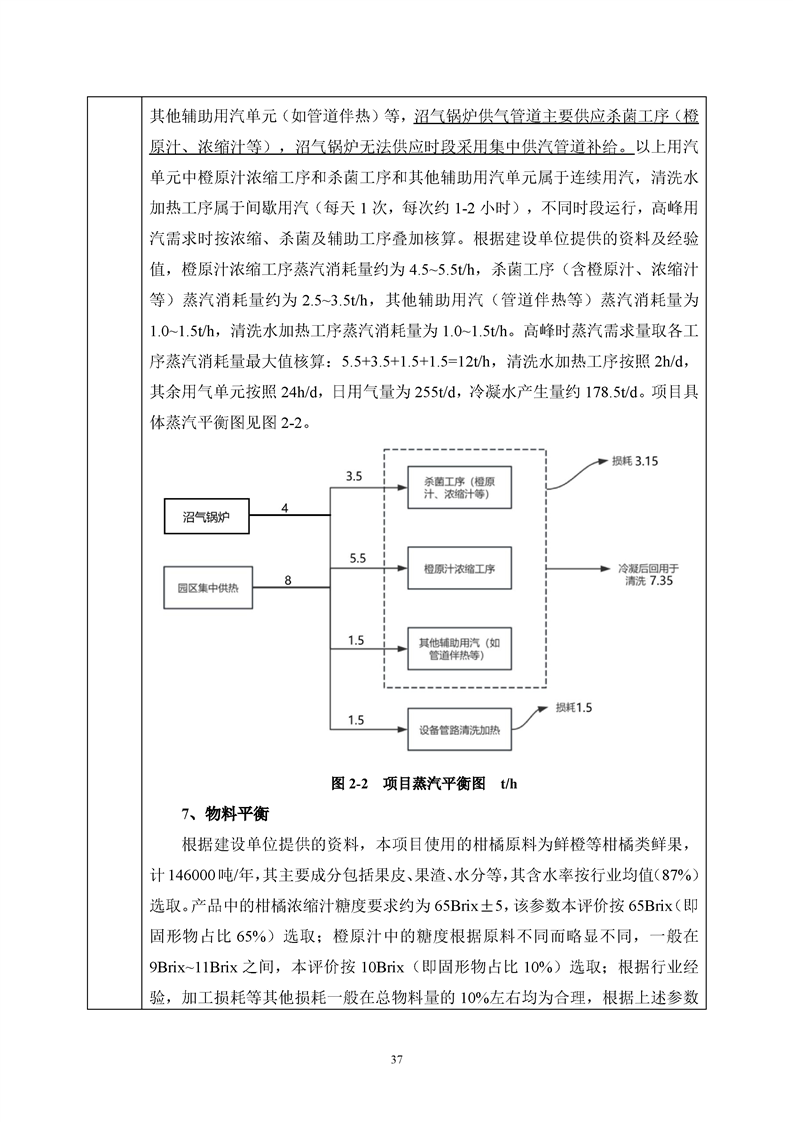 其他辅助用汽单元（如管道伴热）等，沼气锅炉供气管道主要供应杀菌工序（橙原汁、浓缩汁等），沼气锅炉无法供应时段采用集中供汽管道补给。以上用汽单元中橙原汁浓缩工序和杀菌工序和其他辅助用汽单元属于连续用汽，清洗水加热工序属于间歇用汽（每天 1 次，每次约 1-2 小时），不同时段运行，高峰用汽需求时按浓缩、杀菌及辅助工序叠加核算。根据建设单位提供的资料及经验值，橙原汁浓缩工序蒸汽消耗量约为 4.5~5.5t/h，杀菌工序（含橙原汁、浓缩汁等）蒸汽消耗量约为 2.5~3.5t/h，其他辅助用汽（管道伴热等）蒸汽消耗量为 1.0~1.5t/h，清洗水加热工序蒸汽消耗量为 1.0~1.5t/h。高峰时蒸汽需求量取各工序蒸汽消耗量最大值核算：5.5+3.5+1.5+1.5=12t/h，清洗水加热工序按照 2h/d，其余用气单元按照 24h/d，日用气量为 255t/d，冷凝水产生量约 178.5t/d。项目具体蒸汽平衡图见图 2-2。

沼气锅炉
4
园区集中供热
8
3.5
杀菌工序（橙原汁、浓缩汁等）
损耗 3.15
5.5
橙原汁浓缩工序
冷凝后回用于清洗 7.35
1.5
其他辅助用汽（如管道伴热等）
1.5
设备管路清洗加热
损耗1.5

图 2-2 项目蒸汽平衡图 t/h

7、物料平衡

根据建设单位提供的资料，本项目使用的柑橘原料为鲜橙等柑橘类鲜果，计 146000 吨/年，其主要成分包括果皮、果渣、水分等，其含水率按行业均值(87%)选取。产品中的柑橘浓缩汁糖度要求约为 65Brix±5，该参数本评价按 65Brix（即固形物占比 65%）选取；橙原汁中的糖度根据原料不同而略显不同，一般在 9Brix~11Brix 之间，本评价按 10Brix（即固形物占比 10%）选取；根据行业经验，加工损耗等其他损耗一般在总物料量的 10%左右均为合理，根据上述参数

37